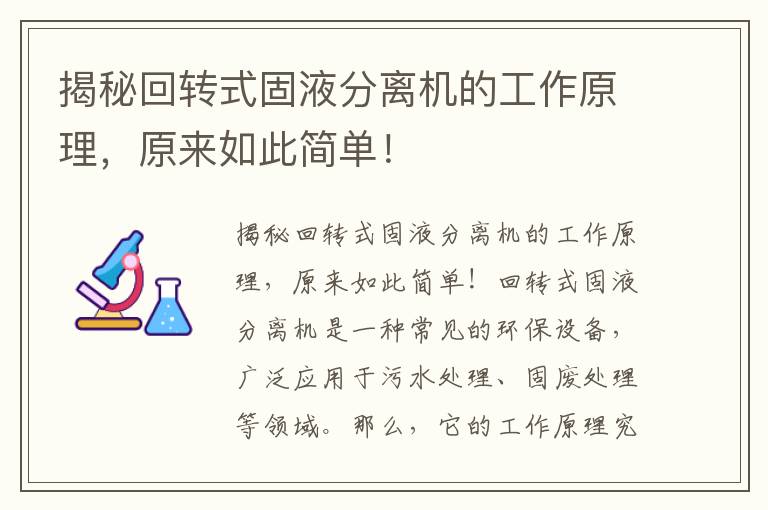 揭秘回转式固液分离机的工作原理，原来如此简单！

揭秘回转式固液分离机的工作原理，原来如此简单！回转式固液分离机是一种常见的环保设备，广泛应用于污水处理、固废处理等领域。那么，它的工作原理究